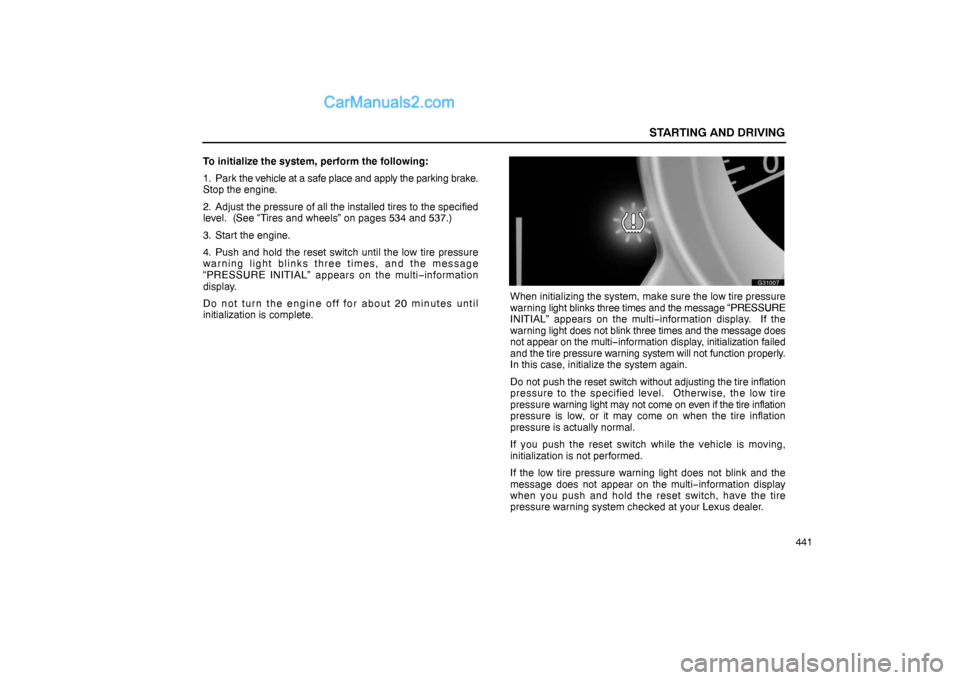 CarManuals2.com

STARTING AND DRIVING

To initialize the system, perform the following:

1. Park the vehicle at a safe place and apply the parking brake. Stop the engine.

2. Adjust the pressure of all the installed tires to the specified level. (See "Tires and wheels" on pages 534 and 537.)

3. Start the engine.

4. Push and hold the reset switch until the low tire pressure warning light blinks three times, and the message "PRESSURE INITIAL" appears on the multi−information display.

Do not turn the engine off for about 20 minutes until initialization is complete.

G31007

When initializing the system, make sure the low tire pressure warning light blinks three times and the message "PRESSURE INITIAL" appears on the multi−information display. If the warning light does not blink three times and the message does not appear on the multi−information display, initialization failed and the tire pressure warning system will not function properly. In this case, initialize the system again.

Do not push the reset switch without adjusting the tire inflation pressure to the specified level. Otherwise, the low tire pressure warning light may not come on even if the tire inflation pressure is low, or it may come on when the tire inflation pressure is actually normal.

If you push the reset switch while the vehicle is moving, initialization is not performed.

If the low tire pressure warning light does not blink and the message does not appear on the multi−information display when you push and hold the reset switch, have the tire pressure warning system checked at your Lexus dealer.

441

carmanualsonline.info